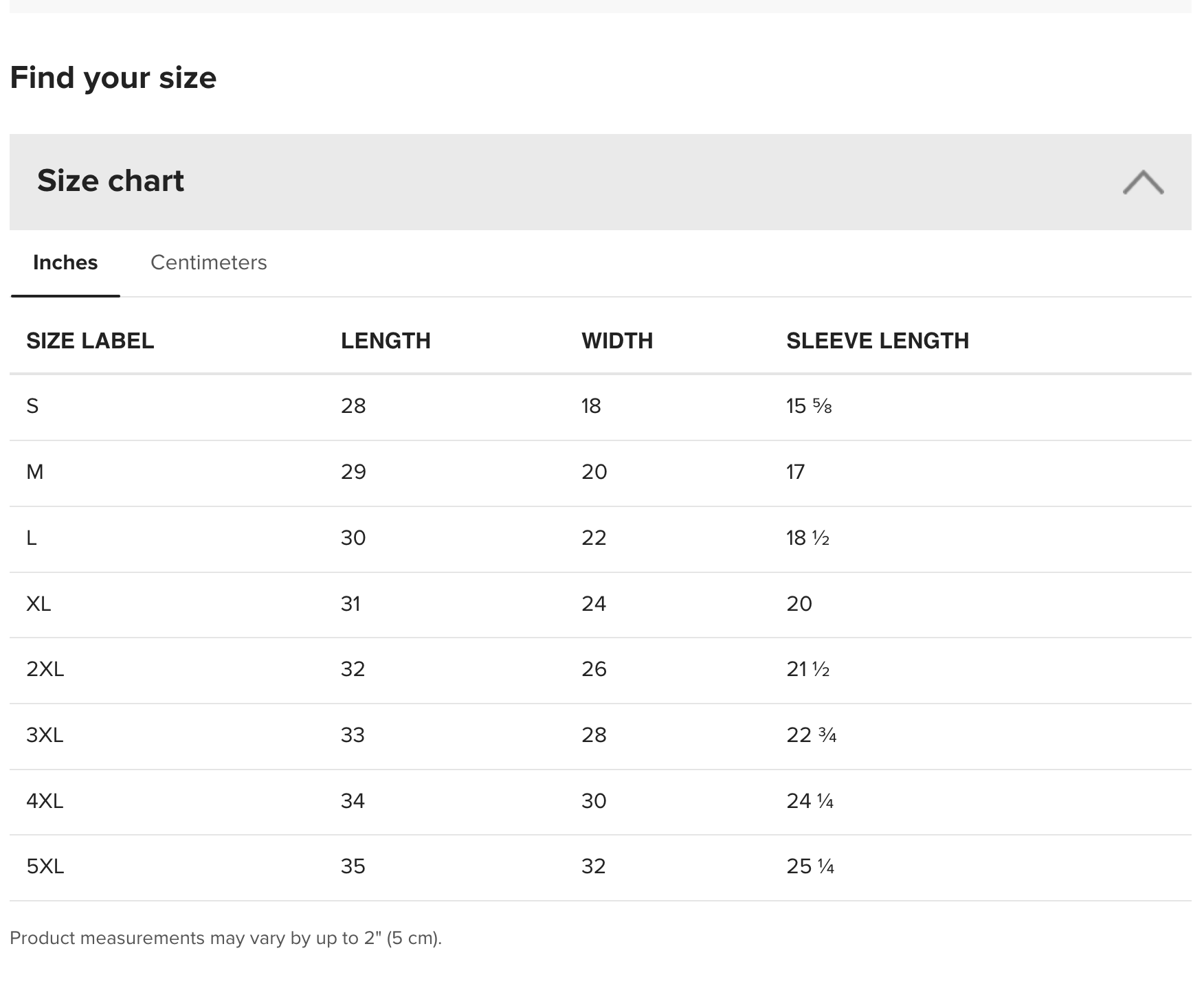 Find your size

Size chart

Inches Centimeters

| SIZE LABEL | LENGTH | WIDTH | SLEEVE LENGTH |
|---|---|---|---|
| S | 28 | 18 | 15 ⅝ |
| M | 29 | 20 | 17 |
| L | 30 | 22 | 18 ½ |
| XL | 31 | 24 | 20 |
| 2XL | 32 | 26 | 21 ½ |
| 3XL | 33 | 28 | 22 ¾ |
| 4XL | 34 | 30 | 24 ¼ |
| 5XL | 35 | 32 | 25 ¼ |

Product measurements may vary by up to 2" (5 cm).